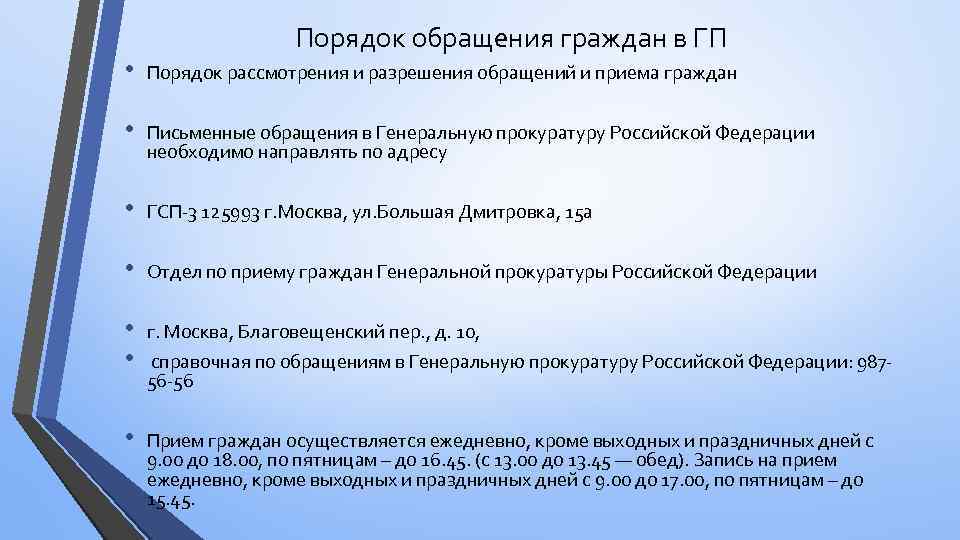 Порядок обращения граждан в ГП

• Порядок рассмотрения и разрешения обращений и приема граждан

• Письменные обращения в Генеральную прокуратуру Российской Федерации необходимо направлять по адресу

• ГСП-3 125993 г.Москва, ул.Большая Дмитровка, 15а

• Отдел по приему граждан Генеральной прокуратуры Российской Федерации

• г. Москва, Благовещенский пер., д. 10,

• справочная по обращениям в Генеральную прокуратуру Российской Федерации: 987-56-56

• Прием граждан осуществляется ежедневно, кроме выходных и праздничных дней с 9.00 до 18.00, по пятницам – до 16.45. (с 13.00 до 13.45 — обед). Запись на прием ежедневно, кроме выходных и праздничных дней с 9.00 до 17.00, по пятницам – до 15.45.